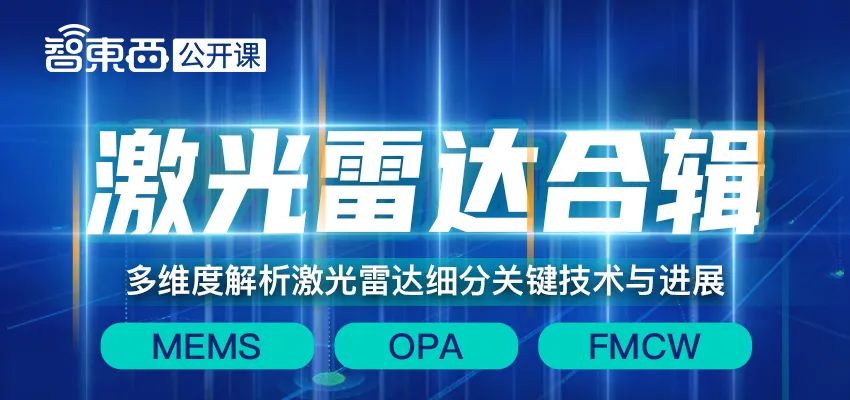 智東西 公开课

激光雷达合辑

多维度解析激光雷达细分关键技术与进展

MEMS OPA FMCW